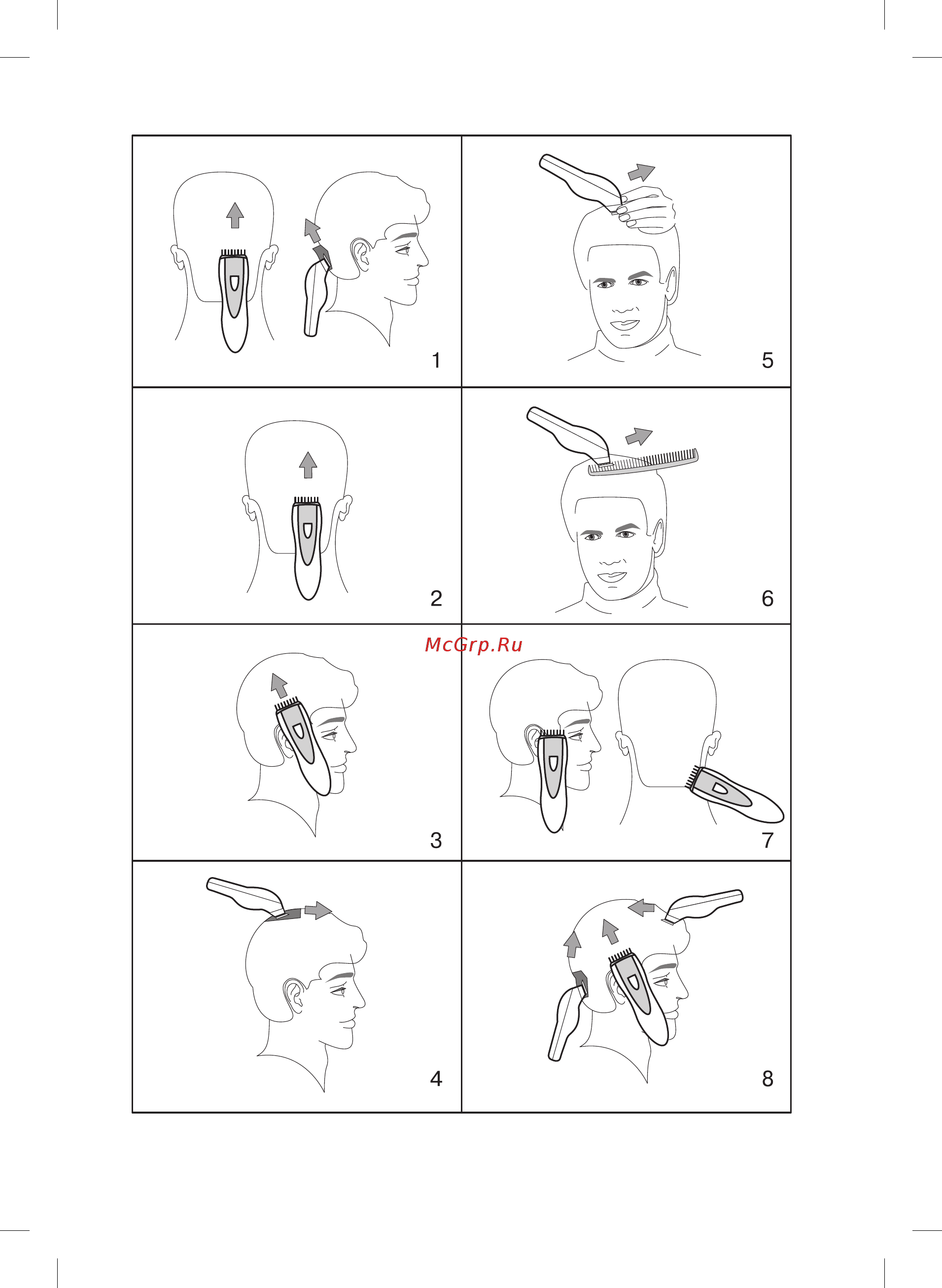 1

5

2

6

McGrp.Ru

3

7

4

8